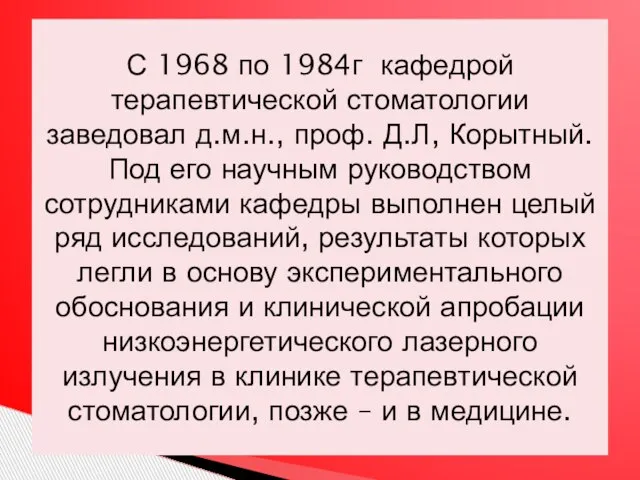 С 1968 по 1984г кафедрой терапевтической стоматологии заведовал д.м.н., проф. Д.Л, Корытный. Под его научным руководством сотрудниками кафедры выполнен целый ряд исследований, результаты которых легли в основу экспериментального обоснования и клинической апробации низкоэнергетического лазерного излучения в клинике терапевтической стоматологии, позже – и в медицине.